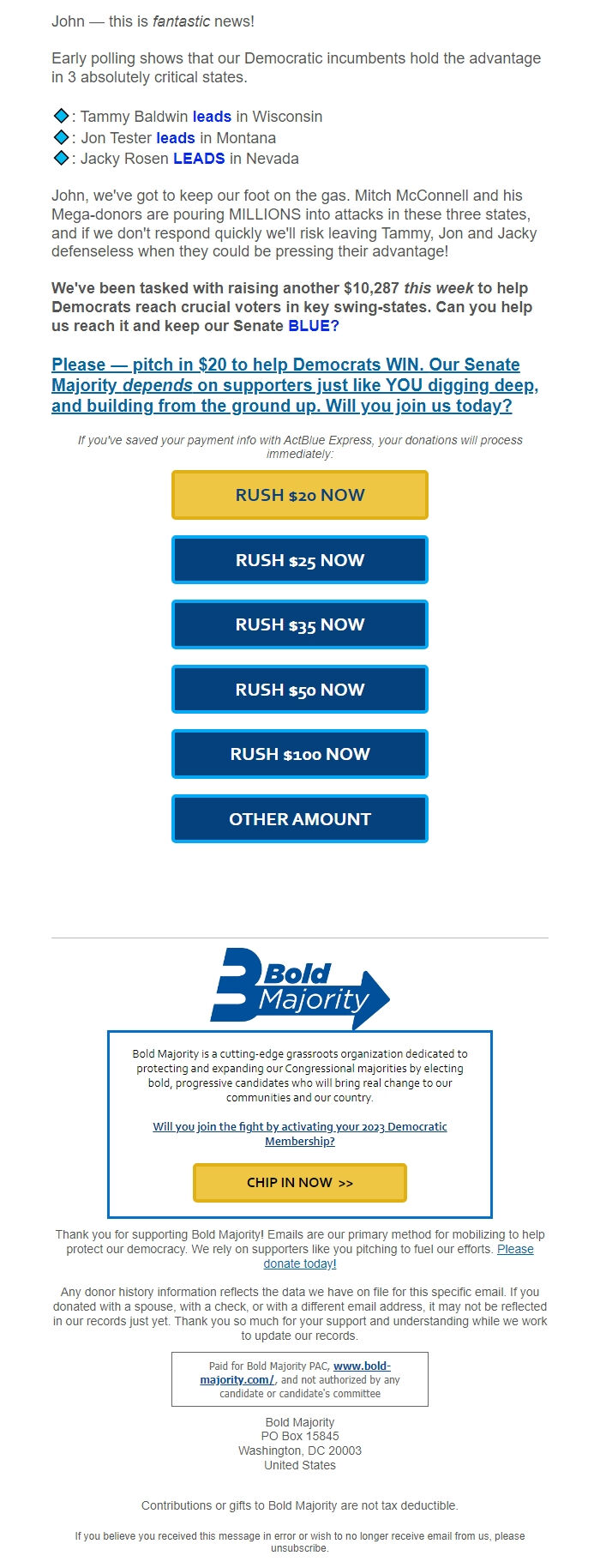 John — this is fantastic news!

Early polling shows that our Democratic incumbents hold the advantage in 3 absolutely critical states.

🔷: Tammy Baldwin leads in Wisconsin
🔷: Jon Tester leads in Montana
🔷: Jacky Rosen LEADS in Nevada

John, we've got to keep our foot on the gas. Mitch McConnell and his Mega-donors are pouring MILLIONS into attacks in these three states, and if we don't respond quickly we'll risk leaving Tammy, Jon and Jacky defenseless when they could be pressing their advantage!

We've been tasked with raising another $10,287 this week to help Democrats reach crucial voters in key swing-states. Can you help us reach it and keep our Senate BLUE?

Please — pitch in $20 to help Democrats WIN. Our Senate Majority depends on supporters just like YOU digging deep, and building from the ground up. Will you join us today?

If you've saved your payment info with ActBlue Express, your donations will process immediately:

RUSH $20 NOW

RUSH $25 NOW

RUSH $35 NOW

RUSH $50 NOW

RUSH $100 NOW

OTHER AMOUNT

Bold Majority

Bold Majority is a cutting-edge grassroots organization dedicated to protecting and expanding our Congressional majorities by electing bold, progressive candidates who will bring real change to our communities and our country.

Will you join the fight by activating your 2023 Democratic Membership?

CHIP IN NOW >>

Thank you for supporting Bold Majority! Emails are our primary method for mobilizing to help protect our democracy. We rely on supporters like you pitching to fuel our efforts. Please donate today!

Any donor history information reflects the data we have on file for this specific email. If you donated with a spouse, with a check, or with a different email address, it may not be reflected in our records just yet. Thank you so much for your support and understanding while we work to update our records.

Paid for Bold Majority PAC, www.bold-majority.com/, and not authorized by any candidate or candidate's committee

Bold Majority
PO Box 15845
Washington, DC 20003
United States

Contributions or gifts to Bold Majority are not tax deductible.

If you believe you received this message in error or wish to no longer receive email from us, please unsubscribe.